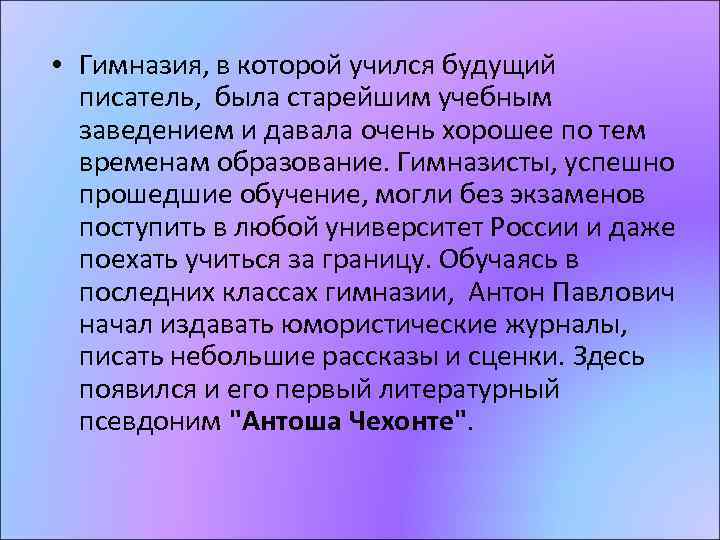 • Гимназия, в которой учился будущий писатель, была старейшим учебным заведением и давала очень хорошее по тем временам образование. Гимназисты, успешно прошедшие обучение, могли без экзаменов поступить в любой университет России и даже поехать учиться за границу. Обучаясь в последних классах гимназии, Антон Павлович начал издавать юмористические журналы, писать небольшие рассказы и сценки. Здесь появился и его первый литературный псевдоним "Антоша Чехонте".